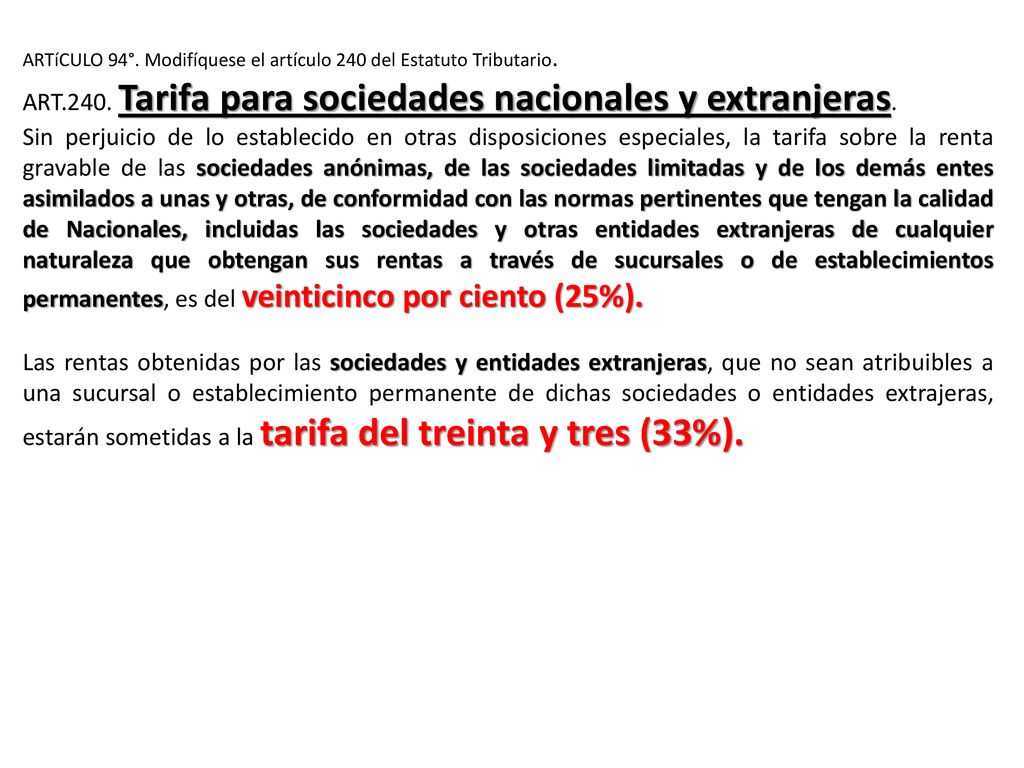 ARTíCULO 94°. Modifíquese el artículo 240 del Estatuto Tributario.

ART.240. Tarifa para sociedades nacionales y extranjeras.

Sin perjuicio de lo establecido en otras disposiciones especiales, la tarifa sobre la renta gravable de las sociedades anónimas, de las sociedades limitadas y de los demás entes asimilados a unas y otras, de conformidad con las normas pertinentes que tengan la calidad de Nacionales, incluidas las sociedades y otras entidades extranjeras de cualquier naturaleza que obtengan sus rentas a través de sucursales o de establecimientos permanentes, es del veinticinco por ciento (25%).

Las rentas obtenidas por las sociedades y entidades extranjeras, que no sean atribuibles a una sucursal o establecimiento permanente de dichas sociedades o entidades extrajeras, estarán sometidas a la tarifa del treinta y tres (33%).